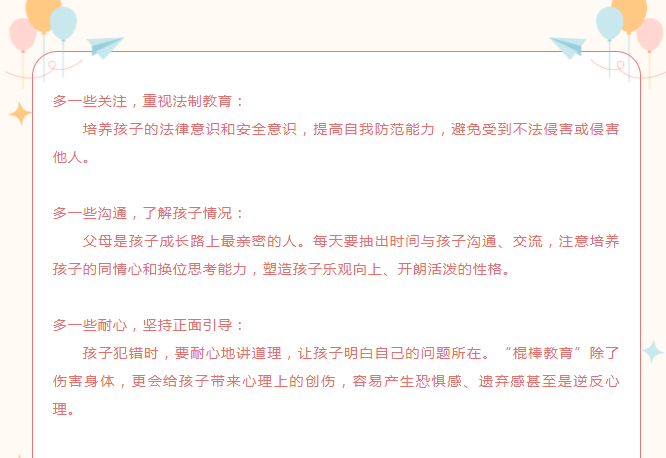 多一些关注，重视法制教育：

培养孩子的法律意识和安全意识，提高自我防范能力，避免受到不法侵害或侵害他人。

多一些沟通，了解孩子情况：

父母是孩子成长路上最亲密的人。每天要抽出时间与孩子沟通、交流，注意培养孩子的同情心和换位思考能力，塑造孩子乐观向上、开朗活泼的性格。

多一些耐心，坚持正面引导：

孩子犯错时，要耐心地讲道理，让孩子明白自己的问题所在。“棍棒教育”除了伤害身体，更会给孩子带来心理上的创伤，容易产生恐惧感、遗弃感甚至是逆反心理。